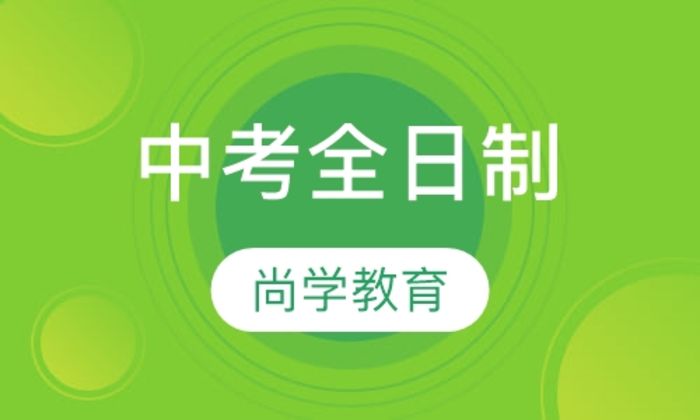 中考全日制

尚学教育